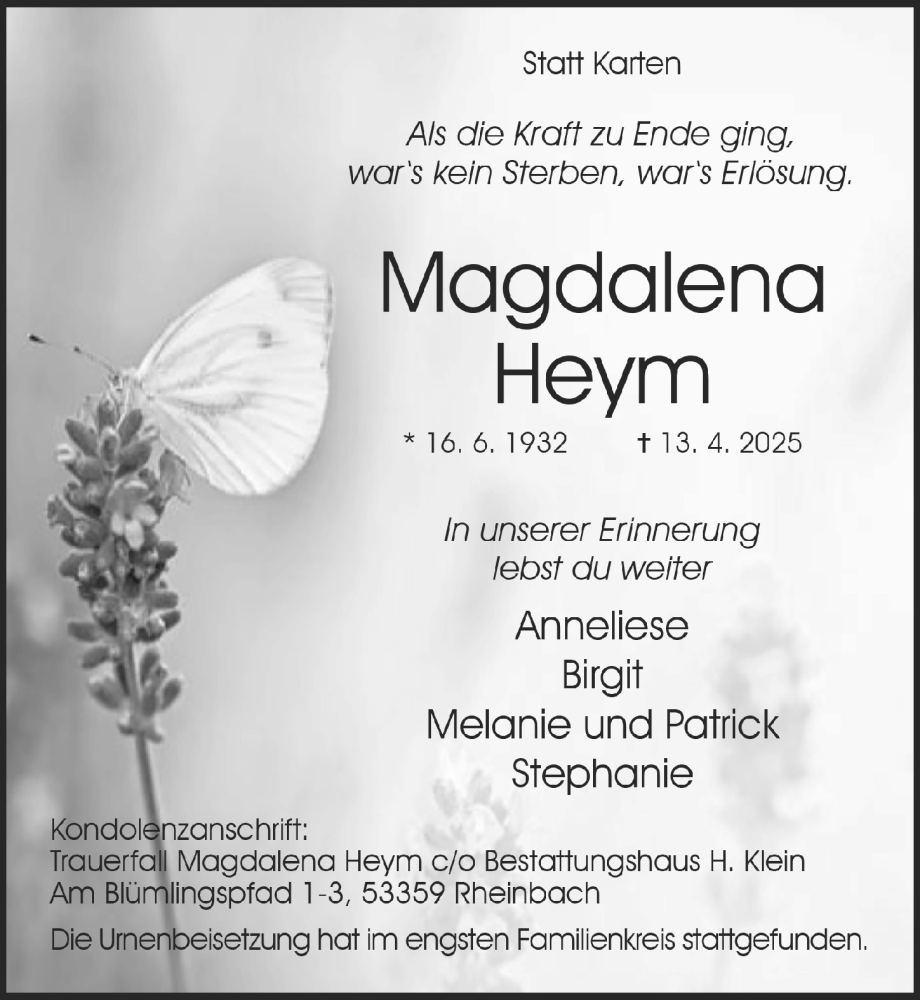 Statt Karten

Als die Kraft zu Ende ging,
war's kein Sterben, war's Erlösung.

Magdalena
Heym

* 16. 6. 1932 † 13. 4. 2025

In unserer Erinnerung
lebst du weiter

Anneliese
Birgit
Melanie und Patrick
Stephanie

Kondolenzanschrift:
Trauerfall Magdalena Heym c/o Bestattungshaus H. Klein
Am Blümlingspfad 1-3, 53359 Rheinbach

Die Urnenbeisetzung hat im engsten Familienkreis stattgefunden.